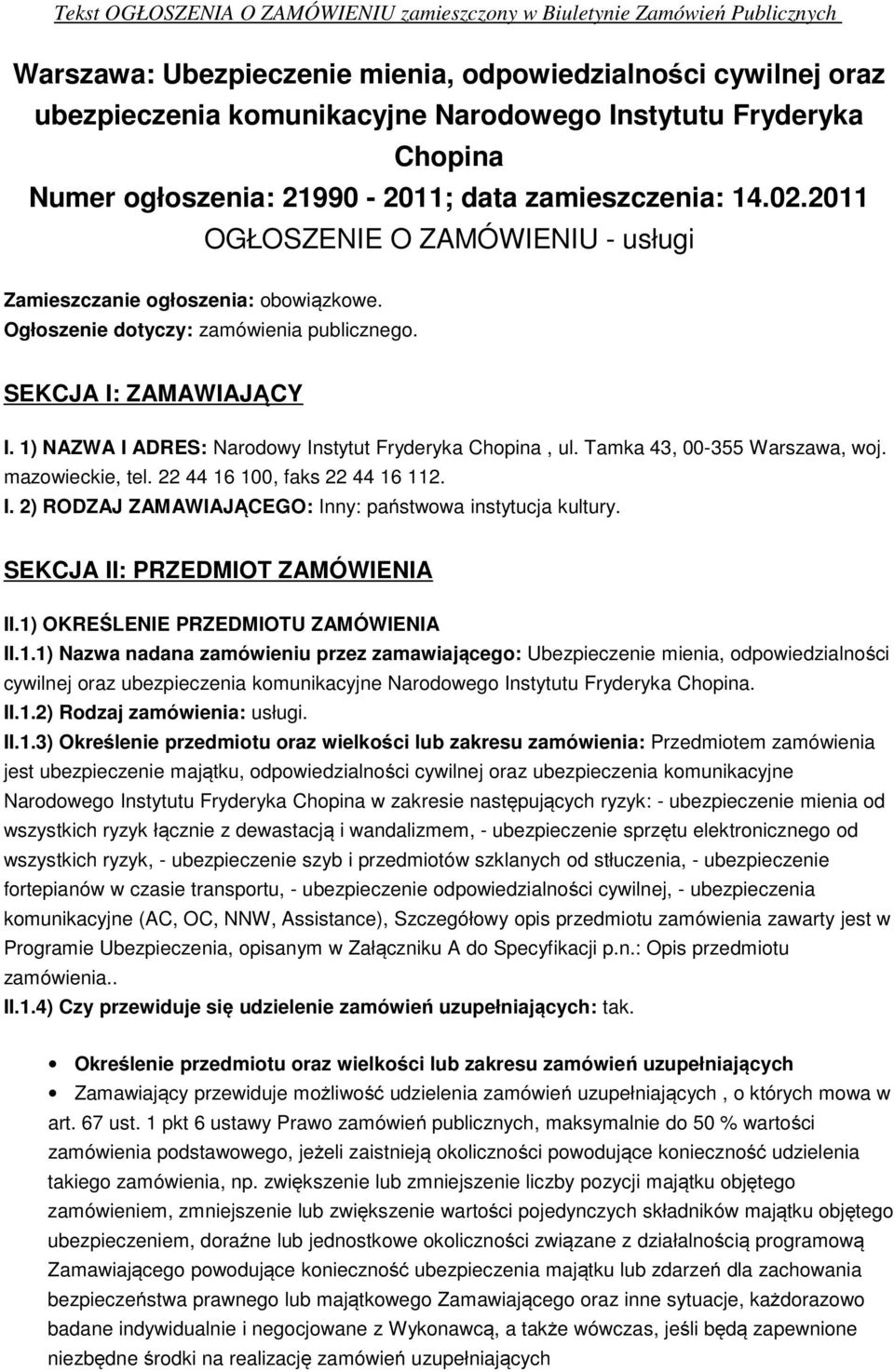 Tekst OGŁOSZENIA O ZAMÓWIENIU zamieszczony w Biuletynie Zamówień Publicznych

Warszawa: Ubezpieczenie mienia, odpowiedzialności cywilnej oraz ubezpieczenia komunikacyjne Narodowego Instytutu Fryderyka Chopina
Numer ogłoszenia: 21990 - 2011; data zamieszczenia: 14.02.2011
OGŁOSZENIE O ZAMÓWIENIU - usługi

Zamieszczanie ogłoszenia: obowiązkowe.
Ogłoszenie dotyczy: zamówienia publicznego.

SEKCJA I: ZAMAWIAJĄCY

I. 1) NAZWA I ADRES: Narodowy Instytut Fryderyka Chopina , ul. Tamka 43, 00-355 Warszawa, woj. mazowieckie, tel. 22 44 16 100, faks 22 44 16 112.
I. 2) RODZAJ ZAMAWIAJĄCEGO: Inny: państwowa instytucja kultury.

SEKCJA II: PRZEDMIOT ZAMÓWIENIA

II.1) OKREŚLENIE PRZEDMIOTU ZAMÓWIENIA
II.1.1) Nazwa nadana zamówieniu przez zamawiającego: Ubezpieczenie mienia, odpowiedzialności cywilnej oraz ubezpieczenia komunikacyjne Narodowego Instytutu Fryderyka Chopina.
II.1.2) Rodzaj zamówienia: usługi.
II.1.3) Określenie przedmiotu oraz wielkości lub zakresu zamówienia: Przedmiotem zamówienia jest ubezpieczenie majątku, odpowiedzialności cywilnej oraz ubezpieczenia komunikacyjne Narodowego Instytutu Fryderyka Chopina w zakresie następujących ryzyk: - ubezpieczenie mienia od wszystkich ryzyk łącznie z dewastacją i wandalizmem, - ubezpieczenie sprzętu elektronicznego od wszystkich ryzyk, - ubezpieczenie szyb i przedmiotów szklanych od stłuczenia, - ubezpieczenie fortepianów w czasie transportu, - ubezpieczenie odpowiedzialności cywilnej, - ubezpieczenia komunikacyjne (AC, OC, NNW, Assistance), Szczegółowy opis przedmiotu zamówienia zawarty jest w Programie Ubezpieczenia, opisanym w Załączniku A do Specyfikacji p.n.: Opis przedmiotu zamówienia..
II.1.4) Czy przewiduje się udzielenie zamówień uzupełniających: tak.

• Określenie przedmiotu oraz wielkości lub zakresu zamówień uzupełniających
• Zamawiający przewiduje możliwość udzielenia zamówień uzupełniających , o których mowa w art. 67 ust. 1 pkt 6 ustawy Prawo zamówień publicznych, maksymalnie do 50 % wartości zamówienia podstawowego, jeżeli zaistnieją okoliczności powodujące konieczność udzielenia takiego zamówienia, np. zwiększenie lub zmniejszenie liczby pozycji majątku objętego zamówieniem, zmniejszenie lub zwiększenie wartości pojedynczych składników majątku objętego ubezpieczeniem, doraźne lub jednostkowe okoliczności związane z działalnością programową Zamawiającego powodujące konieczność ubezpieczenia majątku lub zdarzeń dla zachowania bezpieczeństwa prawnego lub majątkowego Zamawiającego oraz inne sytuacje, każdorazowo badane indywidualnie i negocjowane z Wykonawcą, a także wówczas, jeśli będą zapewnione niezbędne środki na realizację zamówień uzupełniających